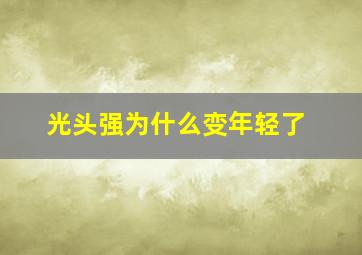 光头强为什么变年轻了